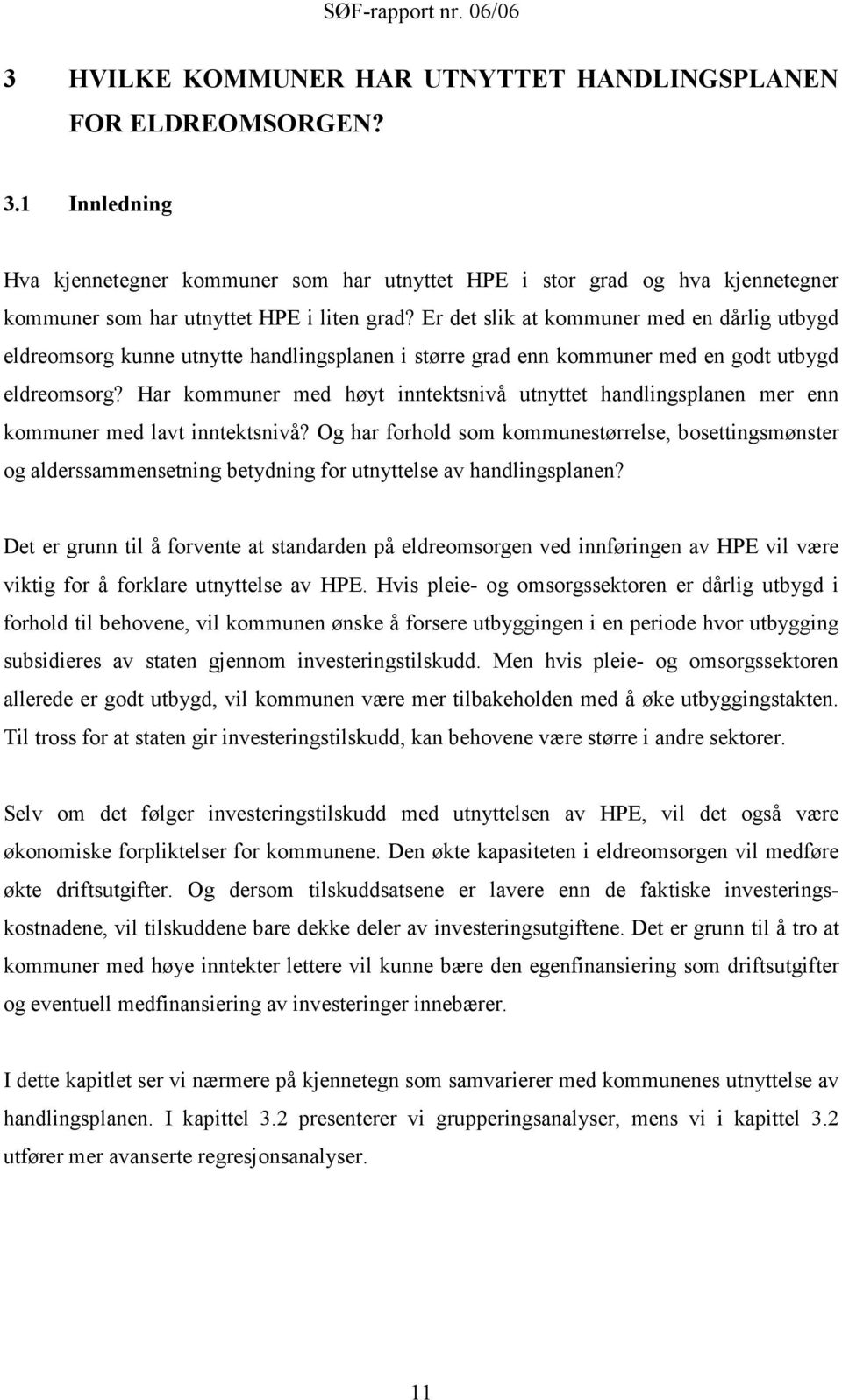 SØF-rapport nr. 06/06

3 HVILKE KOMMUNER HAR UTNYTTET HANDLINGSPLANEN FOR ELDREOMSORGEN?

3.1 Innledning

Hva kjennetegner kommuner som har utnyttet HPE i stor grad og hva kjennetegner kommuner som har utnyttet HPE i liten grad? Er det slik at kommuner med en dårlig utbygd eldreomsorg kunne utnytte handlingsplanen i større grad enn kommuner med en godt utbygd eldreomsorg? Har kommuner med høyt inntektsnivå utnyttet handlingsplanen mer enn kommuner med lavt inntektsnivå? Og har forhold som kommunestørrelse, bosettingsmønster og alderssammensetning betydning for utnyttelse av handlingsplanen?

Det er grunn til å forvente at standarden på eldreomsorgen ved innføringen av HPE vil være viktig for å forklare utnyttelse av HPE. Hvis pleie- og omsorgssektoren er dårlig utbygd i forhold til behovene, vil kommunen ønske å forsere utbyggingen i en periode hvor utbygging subsidieres av staten gjennom investeringstilskudd. Men hvis pleie- og omsorgssektoren allerede er godt utbygd, vil kommunen være mer tilbakeholden med å øke utbyggingstakten. Til tross for at staten gir investeringstilskudd, kan behovene være større i andre sektorer.

Selv om det følger investeringstilskudd med utnyttelsen av HPE, vil det også være økonomiske forpliktelser for kommunene. Den økte kapasiteten i eldreomsorgen vil medføre økte driftsutgifter. Og dersom tilskuddsatsene er lavere enn de faktiske investeringskostnadene, vil tilskuddene bare dekke deler av investeringsutgiftene. Det er grunn til å tro at kommuner med høye inntekter lettere vil kunne bære den egenfinansiering som driftsutgifter og eventuell medfinansiering av investeringer innebærer.

I dette kapitlet ser vi nærmere på kjennetegn som samvarierer med kommunenes utnyttelse av handlingsplanen. I kapittel 3.2 presenterer vi grupperingsanalyser, mens vi i kapittel 3.2 utfører mer avanserte regresjonsanalyser.

11